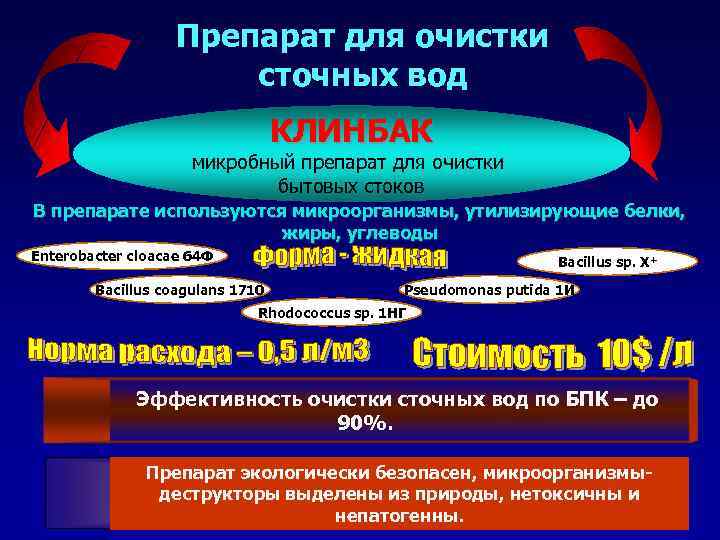 Препарат для очистки сточных вод

КЛИНБАК
микробный препарат для очистки бытовых стоков

В препарате используются микроорганизмы, утилизирующие белки, жиры, углеводы

Enterobacter cloacae 64Ф

форма - жидкая

Bacillus sp. X+

Bacillus coagulans 1710

Pseudomonas putida 1И

Rhodococcus sp. 1НГ

Норма расхода – 0,5 л/м3

Стоимость 10$ /л

Эффективность очистки сточных вод по БПК – до 90%.

Препарат экологически безопасен, микроорганизмы-деструкторы выделены из природы, нетоксичны и непатогенны.